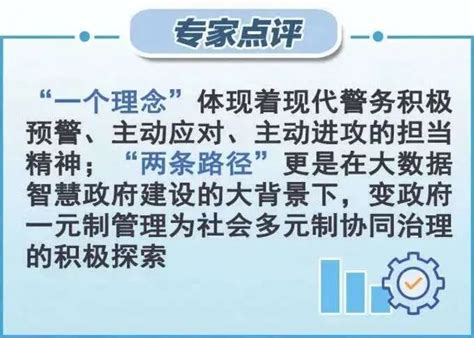 专家点评

“一个理念”体现着现代警务积极预警、主动应对、主动进攻的担当精神；“两条路径”更是在大数据智慧政府建设的大背景下，变政府一元制管理为社会多元制协同治理的积极探索